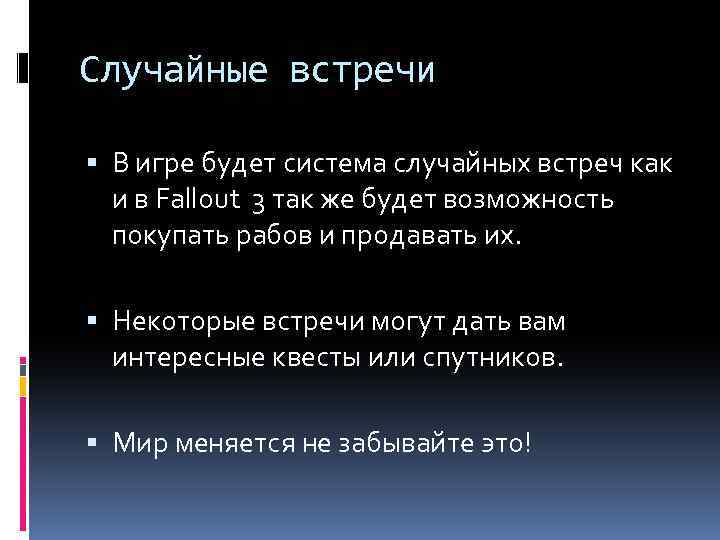 Случайные встречи

▪ В игре будет система случайных встреч как и в Fallout 3 так же будет возможность покупать рабов и продавать их.

▪ Некоторые встречи могут дать вам интересные квесты или спутников.

▪ Мир меняется не забывайте это!